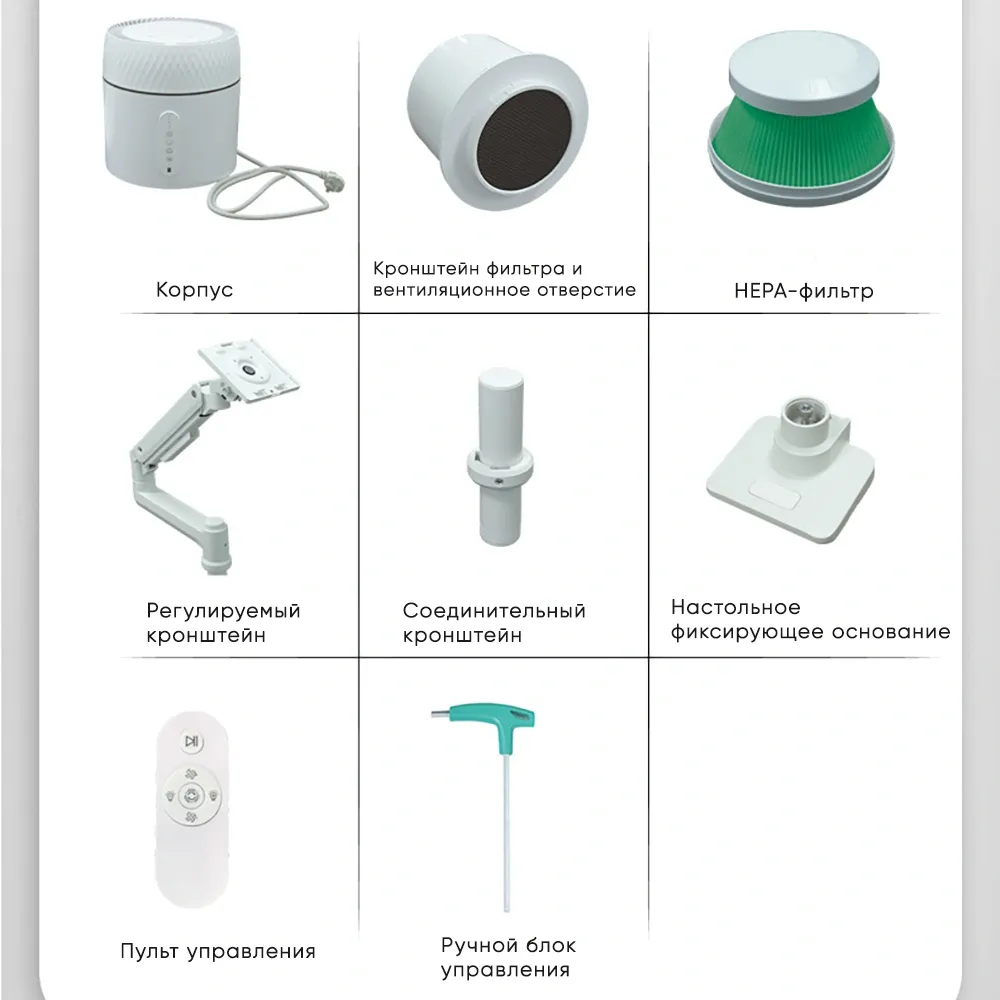 Корпус

Кронштейн фильтра и вентиляционное отверстие

HEPA-фильтр

Регулируемый кронштейн

Соединительный кронштейн

Настольное фиксирующее основание

Пульт управления

Ручной блок управления